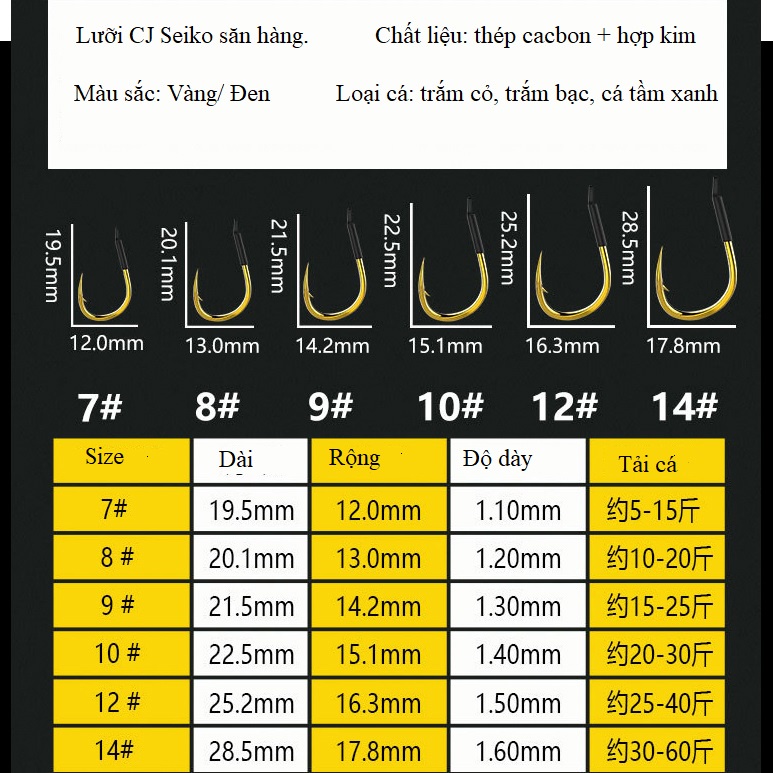 Lưỡi CJ Seiko săn hàng.

Chất liệu: thép cacbon + hợp kim

Màu sắc: Vàng/ Đen

Loại cá: trắm cỏ, trắm bạc, cá tầm xanh

19.5mm
12.0mm
20.1mm
13.0mm
21.5mm
14.2mm
22.5mm
15.1mm
25.2mm
16.3mm
28.5mm
17.8mm

7# 8# 9# 10# 12# 14#

| Size | Dài | Rộng | Độ dày | Tải cá |
|---|---|---|---|---|
| 7# | 19.5mm | 12.0mm | 1.10mm | 约5-15斤 |
| 8 # | 20.1mm | 13.0mm | 1.20mm | 约10-20斤 |
| 9 # | 21.5mm | 14.2mm | 1.30mm | 约15-25斤 |
| 10 # | 22.5mm | 15.1mm | 1.40mm | 约20-30斤 |
| 12 # | 25.2mm | 16.3mm | 1.50mm | 约25-40斤 |
| 14# | 28.5mm | 17.8mm | 1.60mm | 约30-60斤 |